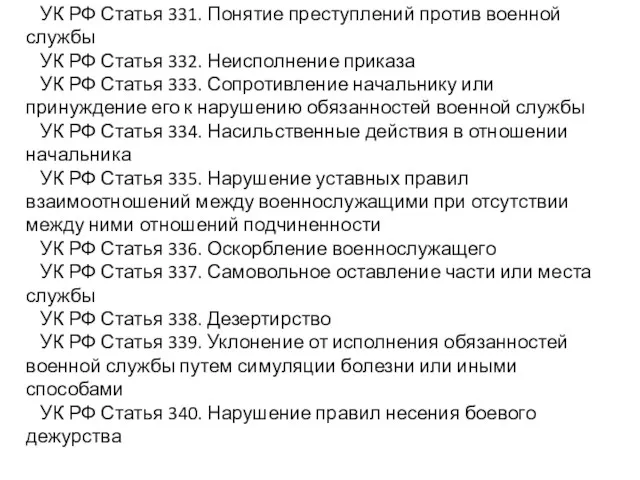 УК РФ Статья 331. Понятие преступлений против военной службы

УК РФ Статья 332. Неисполнение приказа

УК РФ Статья 333. Сопротивление начальнику или принуждение его к нарушению обязанностей военной службы

УК РФ Статья 334. Насильственные действия в отношении начальника

УК РФ Статья 335. Нарушение уставных правил взаимоотношений между военнослужащими при отсутствии между ними отношений подчиненности

УК РФ Статья 336. Оскорбление военнослужащего

УК РФ Статья 337. Самовольное оставление части или места службы

УК РФ Статья 338. Дезертирство

УК РФ Статья 339. Уклонение от исполнения обязанностей военной службы путем симуляции болезни или иными способами

УК РФ Статья 340. Нарушение правил несения боевого дежурства